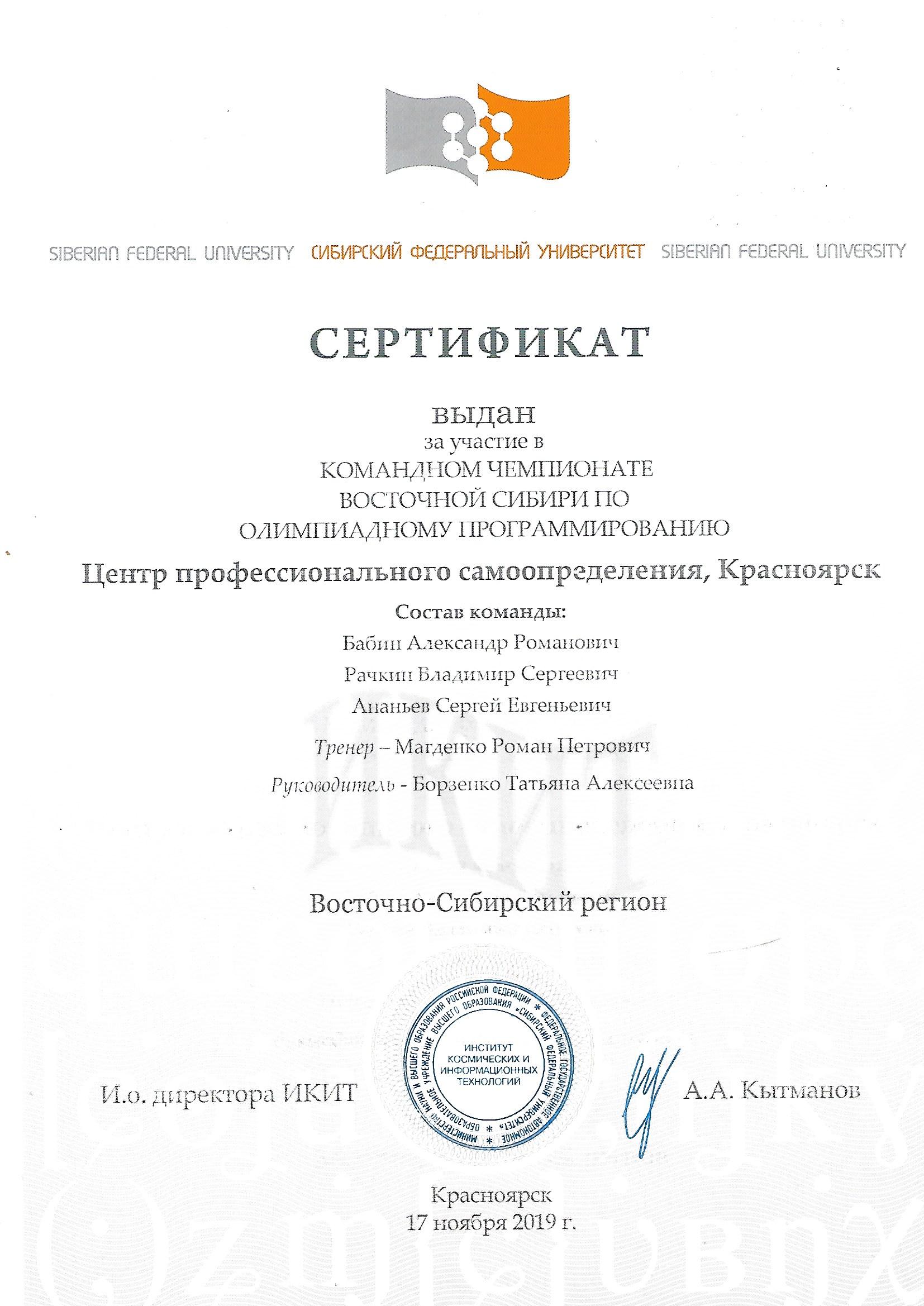 SIBERIAN FEDERAL UNIVERSITY СИБИРСКИЙ ФЕДЕРАЛЬНЫЙ УНИВЕРСИТЕТ SIBERIAN FEDERAL UNIVERSITY

СЕРТИФИКАТ

выдан
за участие в
КОМАНДНОМ ЧЕМПИОНАТЕ
ВОСТОЧНОЙ СИБИРИ ПО
ОЛИМПИАДНОМУ ПРОГРАММИРОВАНИЮ

Центр профессионального самоопределения, Красноярск

Состав команды:
Бабин Александр Романович
Рачкин Владимир Сергеевич
Ананьев Сергей Евгеньевич

Тренер – Магденко Роман Петрович
Руководитель - Борзенко Татьяна Алексеевна

ИКИТ

Восточно-Сибирский регион

И.о. директора ИКИТ

МИНИСТЕРСТВО НАУКИ И ВЫСШЕГО ОБРАЗОВАНИЯ РОССИЙСКОЙ ФЕДЕРАЦИИ * ФЕДЕРАЛЬНОЕ ГОСУДАРСТВЕННОЕ АВТОНОМНОЕ ОБРАЗОВАТЕЛЬНОЕ УЧРЕЖДЕНИЕ ВЫСШЕГО ОБРАЗОВАНИЯ «СИБИРСКИЙ ФЕДЕРАЛЬНЫЙ УНИВЕРСИТЕТ» *
ИНСТИТУТ КОСМИЧЕСКИХ И ИНФОРМАЦИОННЫХ ТЕХНОЛОГИЙ

А.А. Кытманов

Красноярск
17 ноября 2019 г.